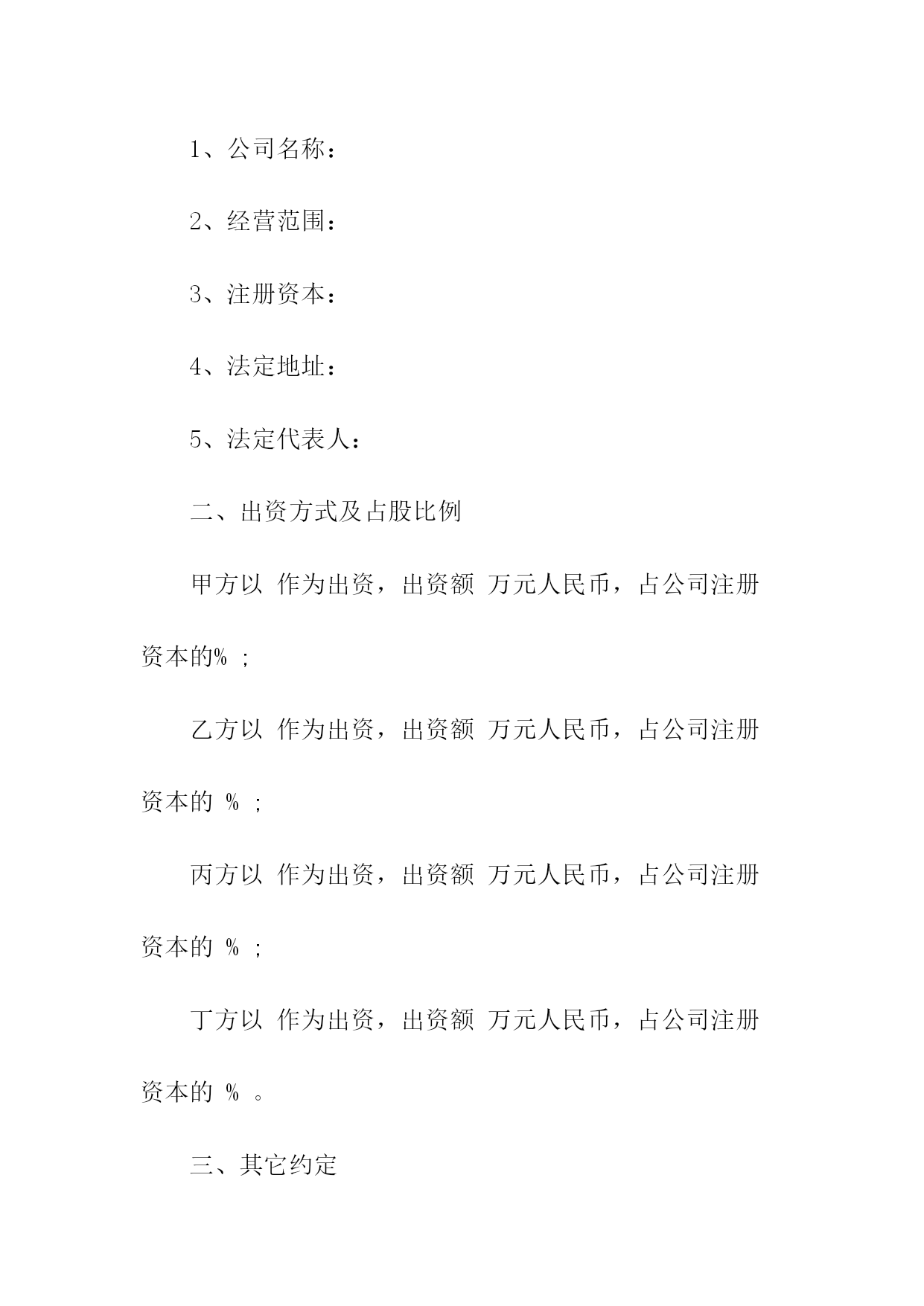 1、公司名称：

2、经营范围：

3、注册资本：

4、法定地址：

5、法定代表人：

二、出资方式及占股比例

甲方以 作为出资，出资额 万元人民币，占公司注册资本的% ;

乙方以 作为出资，出资额 万元人民币，占公司注册资本的 % ;

丙方以 作为出资，出资额 万元人民币，占公司注册资本的 % ;

丁方以 作为出资，出资额 万元人民币，占公司注册资本的 % 。

三、其它约定